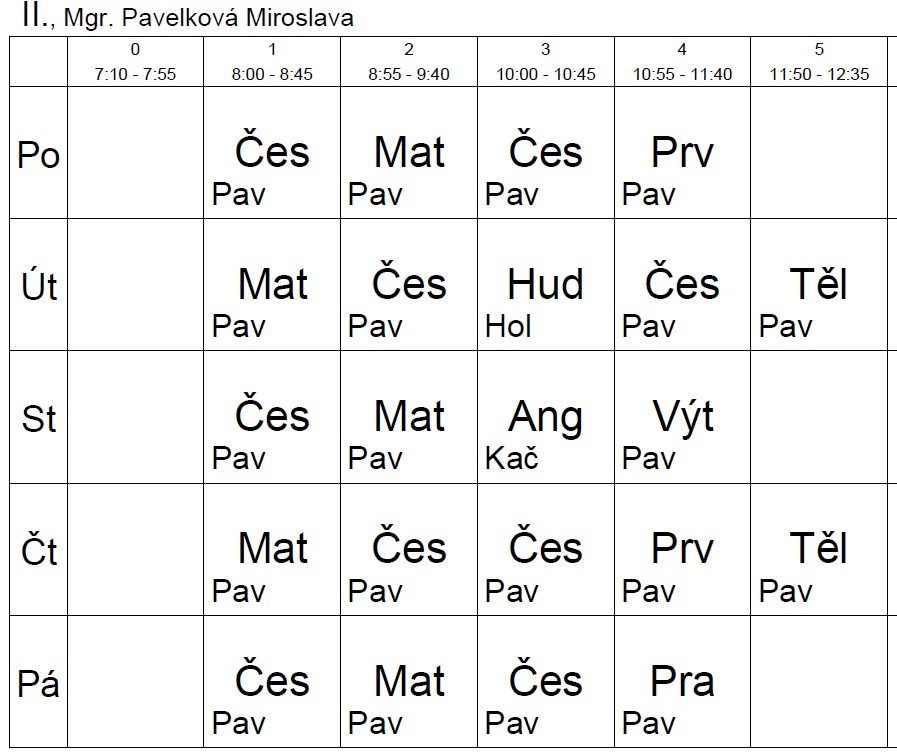 II., Mgr. Pavelková Miroslava

| | 0 7:10 - 7:55 | 1 8:00 - 8:45 | 2 8:55 - 9:40 | 3 10:00 - 10:45 | 4 10:55 - 11:40 | 5 11:50 - 12:35 |
|---|---|---|---|---|---|---|
| Po | | Čes Pav | Mat Pav | Čes Pav | Prv Pav | |
| Út | | Mat Pav | Čes Pav | Hud Hol | Čes Pav | Těl Pav |
| St | | Čes Pav | Mat Pav | Ang Kač | Výt Pav | |
| Čt | | Mat Pav | Čes Pav | Čes Pav | Prv Pav | Těl Pav |
| Pá | | Čes Pav | Mat Pav | Čes Pav | Pra Pav | |